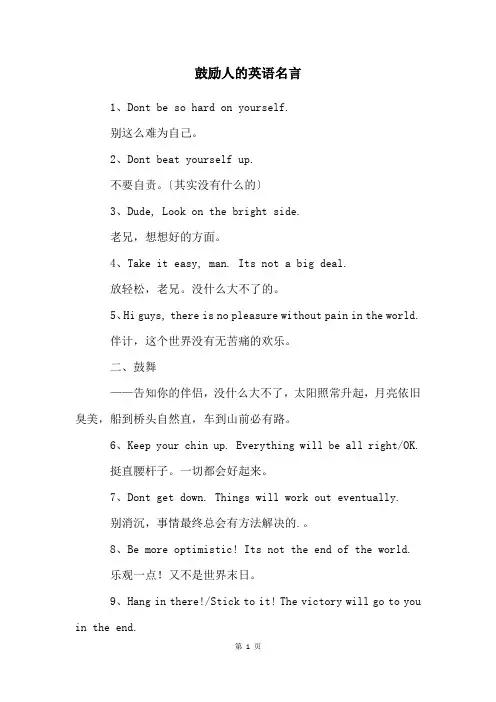 鼓励人的英语名言

1、Dont be so hard on yourself.

别这么难为自己。

2、Dont beat yourself up.

不要自责。〔其实没有什么的〕

3、Dude, Look on the bright side.

老兄，想想好的方面。

4、Take it easy, man. Its not a big deal.

放轻松，老兄。没什么大不了的。

5、Hi guys, there is no pleasure without pain in the world.

伴计，这个世界没有无苦痛的欢乐。

二、鼓舞

——告知你的伴侣，没什么大不了，太阳照常升起，月亮依旧臭美，船到桥头自然直，车到山前必有路。

6、Keep your chin up. Everything will be all right/OK.

挺直腰杆子。一切都会好起来。

7、Dont get down. Things will work out eventually.

别消沉，事情最终总会有方法解决的.。

8、Be more optimistic! Its not the end of the world.

乐观一点！又不是世界末日。

9、Hang in there!/Stick to it! The victory will go to you in the end.

第 1 页